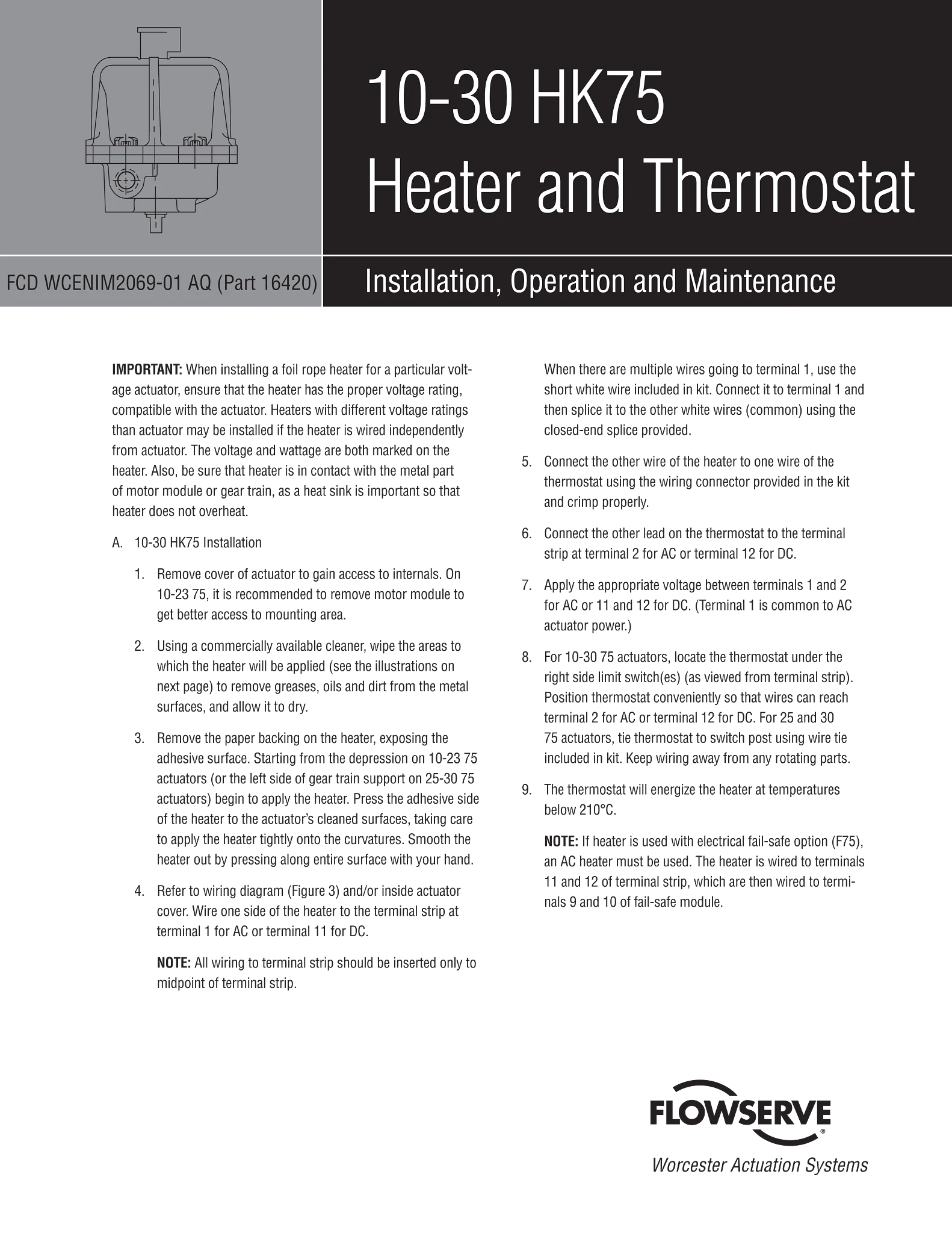 10-30 HK75
Heater and Thermostat

FCD WCENIM2069-01 AQ (Part 16420)

Installation, Operation and Maintenance

**IMPORTANT:** When installing a foil rope heater for a particular voltage actuator, ensure that the heater has the proper voltage rating, compatible with the actuator. Heaters with different voltage ratings than actuator may be installed if the heater is wired independently from actuator. The voltage and wattage are both marked on the heater. Also, be sure that heater is in contact with the metal part of motor module or gear train, as a heat sink is important so that heater does not overheat.

A. 10-30 HK75 Installation

1. Remove cover of actuator to gain access to internals. On 10-23 75, it is recommended to remove motor module to get better access to mounting area.

2. Using a commercially available cleaner, wipe the areas to which the heater will be applied (see the illustrations on next page) to remove greases, oils and dirt from the metal surfaces, and allow it to dry.

3. Remove the paper backing on the heater, exposing the adhesive surface. Starting from the depression on 10-23 75 actuators (or the left side of gear train support on 25-30 75 actuators) begin to apply the heater. Press the adhesive side of the heater to the actuator's cleaned surfaces, taking care to apply the heater tightly onto the curvatures. Smooth the heater out by pressing along entire surface with your hand.

4. Refer to wiring diagram (Figure 3) and/or inside actuator cover. Wire one side of the heater to the terminal strip at terminal 1 for AC or terminal 11 for DC.

**NOTE:** All wiring to terminal strip should be inserted only to midpoint of terminal strip.

When there are multiple wires going to terminal 1, use the short white wire included in kit. Connect it to terminal 1 and then splice it to the other white wires (common) using the closed-end splice provided.

5. Connect the other wire of the heater to one wire of the thermostat using the wiring connector provided in the kit and crimp properly.

6. Connect the other lead on the thermostat to the terminal strip at terminal 2 for AC or terminal 12 for DC.

7. Apply the appropriate voltage between terminals 1 and 2 for AC or 11 and 12 for DC. (Terminal 1 is common to AC actuator power.)

8. For 10-30 75 actuators, locate the thermostat under the right side limit switch(es) (as viewed from terminal strip). Position thermostat conveniently so that wires can reach terminal 2 for AC or terminal 12 for DC. For 25 and 30 75 actuators, tie thermostat to switch post using wire tie included in kit. Keep wiring away from any rotating parts.

9. The thermostat will energize the heater at temperatures below 210°C.

**NOTE:** If heater is used with electrical fail-safe option (F75), an AC heater must be used. The heater is wired to terminals 11 and 12 of terminal strip, which are then wired to terminals 9 and 10 of fail-safe module.

FLOWSERVE®
Worcester Actuation Systems